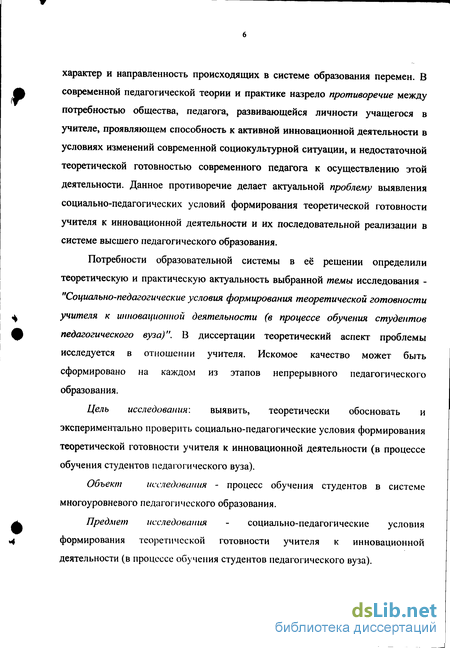 6

характер и направленность происходящих в системе образования перемен. В современной педагогической теории и практике назрело противоречие между потребностью общества, педагога, развивающейся личности учащегося в учителе, проявляющем способность к активной инновационной деятельности в условиях изменений современной социокультурной ситуации, и недостаточной теоретической готовностью современного педагога к осуществлению этой деятельности. Данное противоречие делает актуальной проблему выявления социально-педагогических условий формирования теоретической готовности учителя к инновационной деятельности и их последовательной реализации в системе высшего педагогического образования.

Потребности образовательной системы в её решении определили теоретическую и практическую актуальность выбранной темы исследования - "Социально-педагогические условия формирования теоретической готовности учителя к инновационной деятельности (в процессе обучения студентов педагогического вуза)". В диссертации теоретический аспект проблемы исследуется в отношении учителя. Искомое качество может быть сформировано на каждом из этапов непрерывного педагогического образования.

Цель исследования: выявить, теоретически обосновать и экспериментально проверить социально-педагогические условия формирования теоретической готовности учителя к инновационной деятельности (в процессе обучения студентов педагогического вуза).

Объект исследования - процесс обучения студентов в системе многоуровневого педагогического образования.

Предмет исследования - социально-педагогические условия формирования теоретической готовности учителя к инновационной деятельности (в процессе обучения студентов педагогического вуза).

dsLib.net
библиотека диссертаций